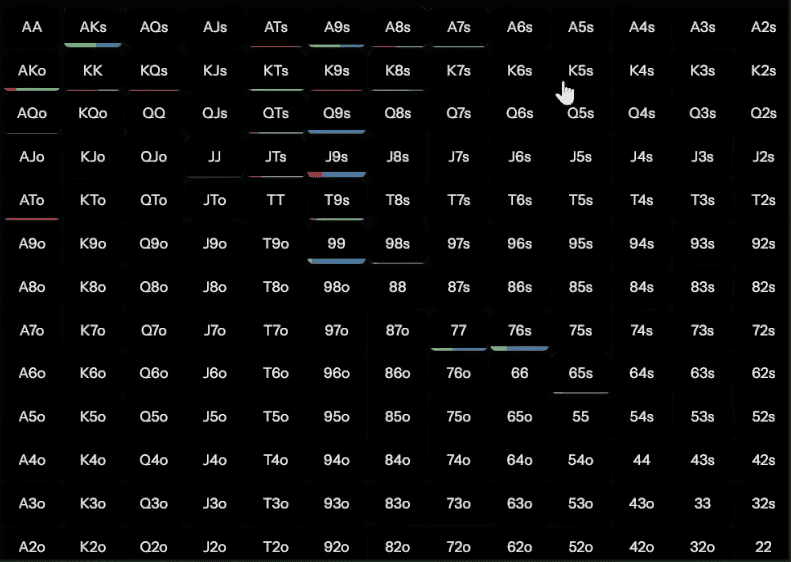 | AA | AKs | AQs | AJs | ATs | A9s | A8s | A7s | A6s | A5s | A4s | A3s | A2s |
|---|---|---|---|---|---|---|---|---|---|---|---|---|
| AKo | KK | KQs | KJs | KTs | K9s | K8s | K7s | K6s | K5s | K4s | K3s | K2s |
| AQo | KQo | QQ | QJs | QTs | Q9s | Q8s | Q7s | Q6s | Q5s | Q4s | Q3s | Q2s |
| AJo | KJo | QJo | JJ | JTs | J9s | J8s | J7s | J6s | J5s | J4s | J3s | J2s |
| ATo | KTo | QTo | JTo | TT | T9s | T8s | T7s | T6s | T5s | T4s | T3s | T2s |
| A9o | K9o | Q9o | J9o | T9o | 99 | 98s | 97s | 96s | 95s | 94s | 93s | 92s |
| A8o | K8o | Q8o | J8o | T8o | 98o | 88 | 87s | 86s | 85s | 84s | 83s | 82s |
| A7o | K7o | Q7o | J7o | T7o | 97o | 87o | 77 | 76s | 75s | 74s | 73s | 72s |
| A6o | K6o | Q6o | J6o | T6o | 96o | 86o | 76o | 66 | 65s | 64s | 63s | 62s |
| A5o | K5o | Q5o | J5o | T5o | 95o | 85o | 75o | 65o | 55 | 54s | 53s | 52s |
| A4o | K4o | Q4o | J4o | T4o | 94o | 84o | 74o | 64o | 54o | 44 | 43s | 42s |
| A3o | K3o | Q3o | J3o | T3o | 93o | 83o | 73o | 63o | 53o | 43o | 33 | 32s |
| A2o | K2o | Q2o | J2o | T2o | 92o | 82o | 72o | 62o | 52o | 42o | 32o | 22 |